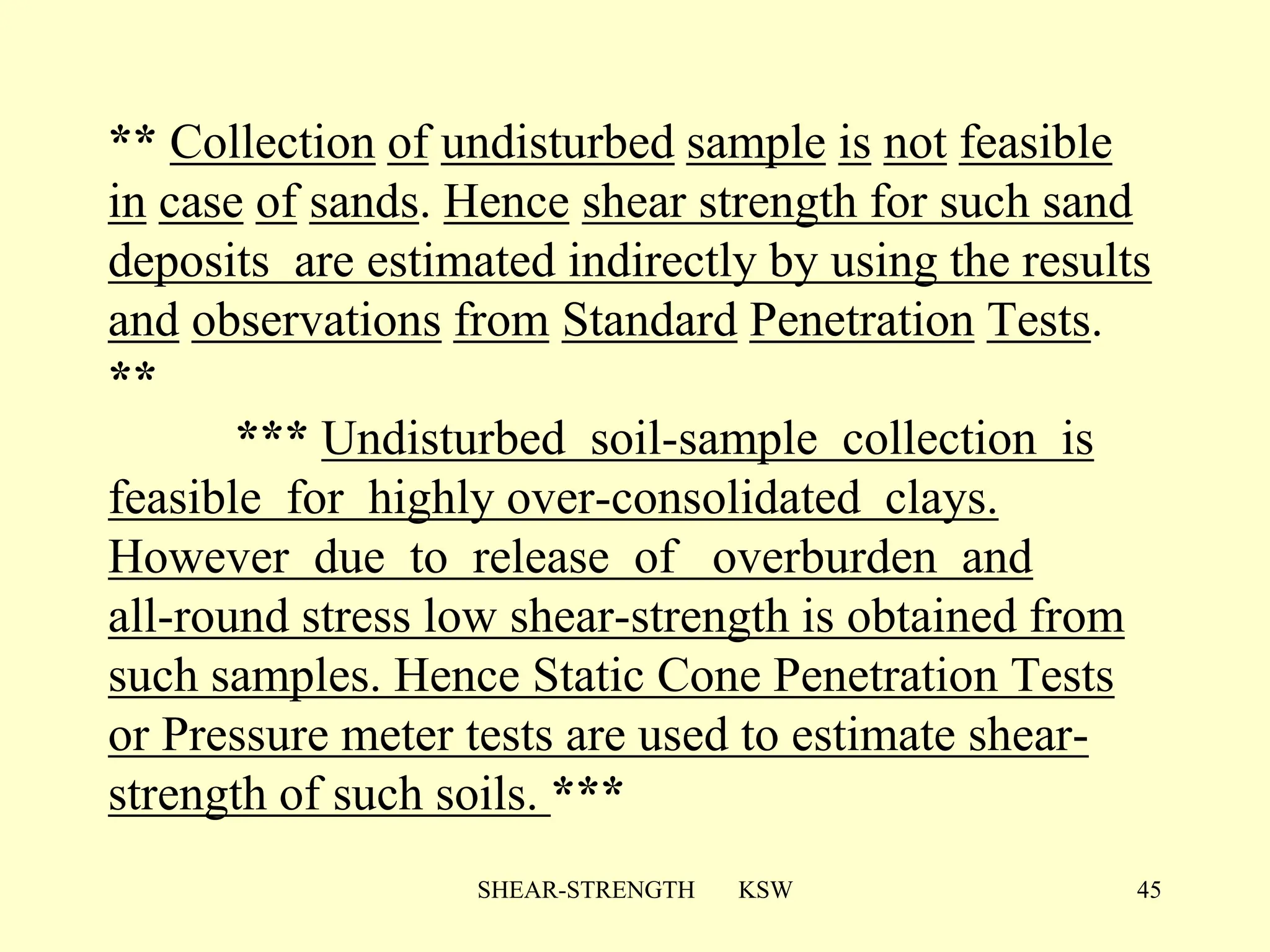 ** Collection of undisturbed sample is not feasible in case of sands. Hence shear strength for such sand deposits are estimated indirectly by using the results and observations from Standard Penetration Tests. **

*** Undisturbed soil-sample collection is feasible for highly over-consolidated clays. However due to release of overburden and all-round stress low shear-strength is obtained from such samples. Hence Static Cone Penetration Tests or Pressure meter tests are used to estimate shear-strength of such soils. ***

SHEAR-STRENGTH KSW 45